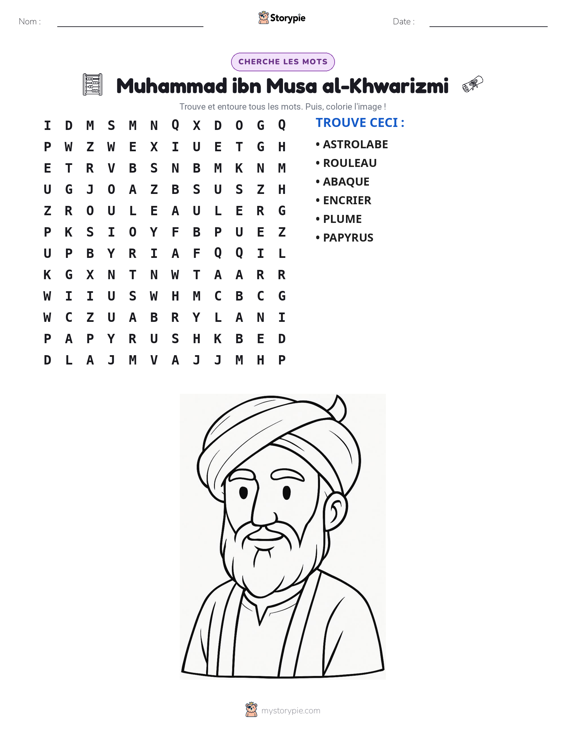 Nom : ____ Storypie Date : ____

CHERCHE LES MOTS

Muhammad ibn Musa al-Khwarizmi

Trouve et entoure tous les mots. Puis, colorie l'image !

I D M S M N Q X D O G Q
P W Z W E X I U E T G H
E T R V B S N B M K N M
U G J O A Z B S U S Z H
Z R O U L E A U L E R G
P K S I O Y F B P U E Z
U P B Y R I A F Q Q I L
K G X N T N W T A A R R
W I I U S W H M C B C G
W C Z U A B R Y L A N I
P A P Y R U S H K B E D
D L A J M V A J J M H P

TROUVE CECI :
• ASTROLABE
• ROULEAU
• ABAQUE
• ENCRIER
• PLUME
• PAPYRUS

mystorypie.com